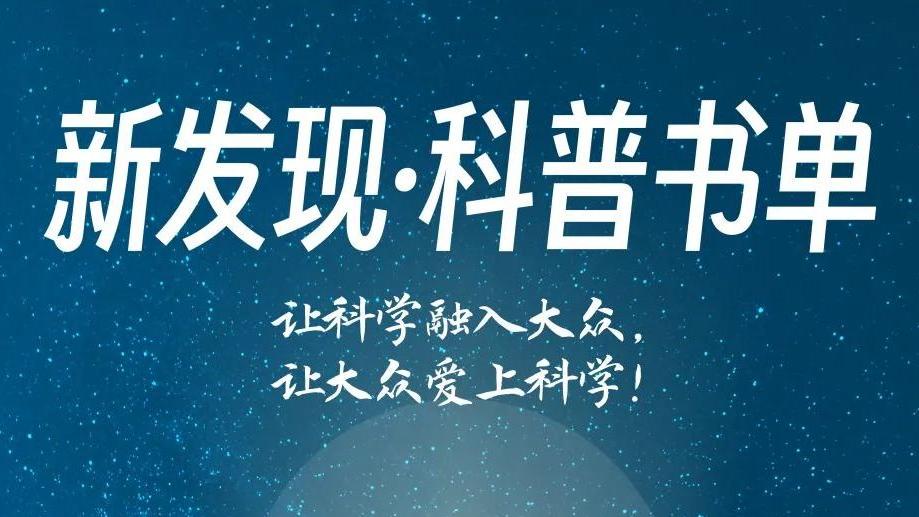 新发现·科普书单

让科学融入大众，
让大众爱上科学！